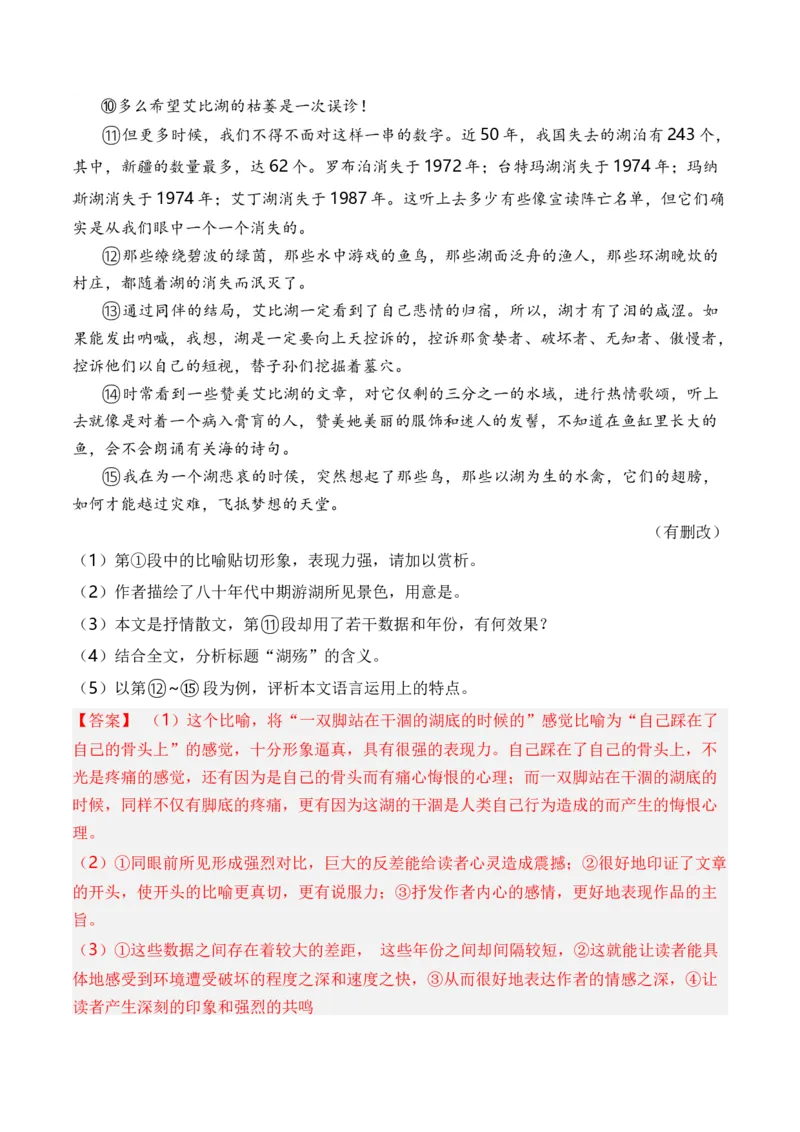 ⑩多么希望艾比湖的枯萎是一次误诊！

⑪但更多时候，我们不得不面对这样一串的数字。近50年，我国失去的湖泊有243个，其中，新疆的数量最多，达62个。罗布泊消失于1972年；台特玛湖消失于1974年；玛纳斯湖消失于1974年；艾丁湖消失于1987年。这听上去多少有些像宣读阵亡名单，但它们确实是从我们眼中一个一个消失的。

⑫那些缭绕碧波的绿茵，那些水中游戏的鱼鸟，那些湖面泛舟的渔人，那些环湖晚炊的村庄，都随着湖的消失而泯灭了。

⑬通过同伴的结局，艾比湖一定看到了自己悲情的归宿，所以，湖才有了泪的咸涩。如果能发出呐喊，我想，湖是一定要向上天控诉的，控诉那贪婪者、破坏者、无知者、傲慢者，控诉他们以自己的短视，替子孙们挖掘着墓穴。

⑭时常看到一些赞美艾比湖的文章，对它仅剩的三分之一的水域，进行热情歌颂，听上去就像是对着一个病入膏肓的人，赞美她美丽的服饰和迷人的发髻，不知道在鱼缸里长大的鱼，会不会朗诵有关海的诗句。

⑮我在为一个湖悲哀的时候，突然想起了那些鸟，那些以湖为生的水禽，它们的翅膀，如何才能越过灾难，飞抵梦想的天堂。

（有删改）

（1）第①段中的比喻贴切形象，表现力强，请加以赏析。

（2）作者描绘了八十年代中期游湖所见景色，用意是。

（3）本文是抒情散文，第⑪段却用了若干数据和年份，有何效果？

（4）结合全文，分析标题“湖殇”的含义。

（5）以第⑫~⑮段为例，评析本文语言运用上的特点。

【答案】（1）这个比喻，将“一双脚站在干涸的湖底的时候的”感觉比喻为“自己踩在了自己的骨头上”的感觉，十分形象逼真，具有很强的表现力。自己踩在了自己的骨头上，不光是疼痛的感觉，还有因为是自己的骨头而有痛心悔恨的心理；而一双脚站在干涸的湖底的时候，同样不仅有脚底的疼痛，更有因为这湖的干涸是人类自己行为造成的而产生的悔恨心理。

（2）①同眼前所见形成强烈对比，巨大的反差能给读者心灵造成震撼；②很好地印证了文章的开头，使开头的比喻更真切，更有说服力；③抒发作者内心的感情，更好地表现作品的主旨。

（3）①这些数据之间存在着较大的差距， 这些年份之间却间隔较短，②这就能让读者能具体地感受到环境遭受破坏的程度之深和速度之快，③从而很好地表达作者的情感之深，④让读者产生深刻的印象和强烈的共鸣